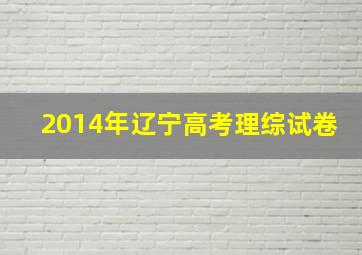 2014年辽宁高考理综试卷